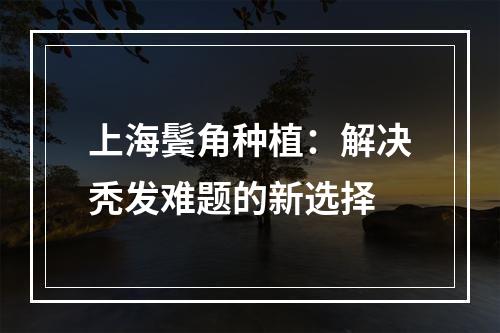 上海鬓角种植：解决秃发难题的新选择